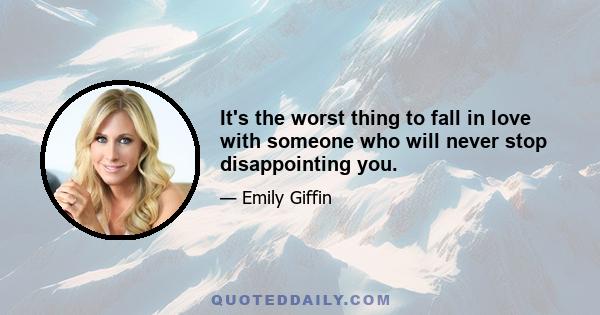 It's the worst thing to fall in love with someone who will never stop disappointing you.

— Emily Giffin

QUOTEDDAILY.COM